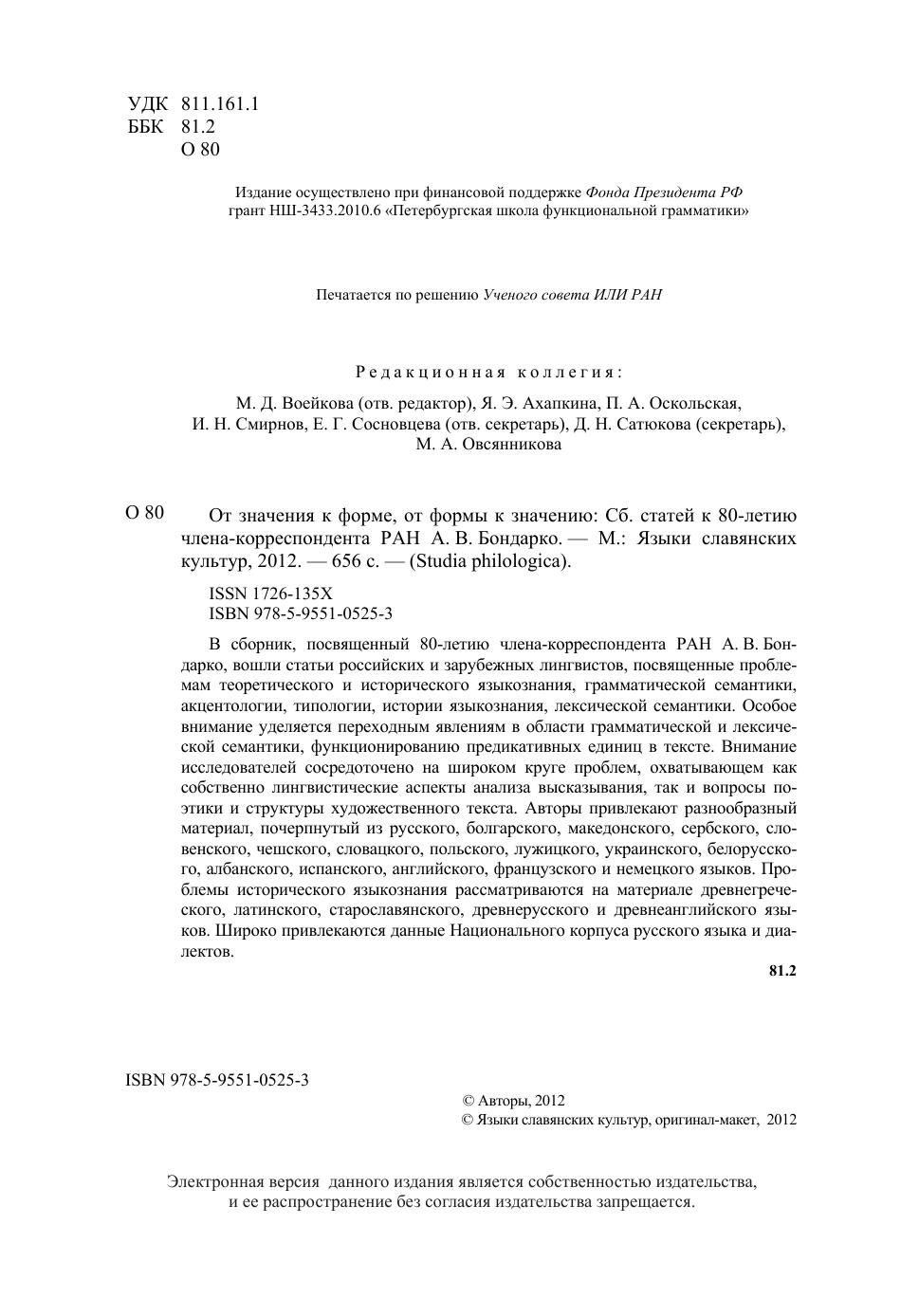 УДК 811.161.1
ББК 81.2
О 80

Издание осуществлено при финансовой поддержке Фонда Президента РФ грант НШ-3433.2010.6 «Петербургская школа функциональной грамматики»

Печатается по решению Ученого совета ИЛИ РАН

Редакционная коллегия:

М. Д. Воейкова (отв. редактор), Я. Э. Ахапкина, П. А. Оскольская, И. Н. Смирнов, Е. Г. Сосновцева (отв. секретарь), Д. Н. Сатюкова (секретарь), М. А. Овсянникова

О 80 От значения к форме, от формы к значению: Сб. статей к 80-летию члена-корреспондента РАН А. В. Бондарко. — М.: Языки славянских культур, 2012. — 656 с. — (Studia philologica).

ISSN 1726-135X
ISBN 978-5-9551-0525-3

В сборник, посвященный 80-летию члена-корреспондента РАН А. В. Бондарко, вошли статьи российских и зарубежных лингвистов, посвященные проблемам теоретического и исторического языкознания, грамматической семантики, акцентологии, типологии, истории языкознания, лексической семантики. Особое внимание уделяется переходным явлениям в области грамматической и лексической семантики, функционированию предикативных единиц в тексте. Внимание исследователей сосредоточено на широком круге проблем, охватывающем как собственно лингвистические аспекты анализа высказывания, так и вопросы поэтики и структуры художественного текста. Авторы привлекают разнообразный материал, почерпнутый из русского, болгарского, македонского, сербского, словенского, чешского, словацкого, польского, лужицкого, украинского, белорусского, албанского, испанского, английского, французского и немецкого языков. Проблемы исторического языкознания рассматриваются на материале древнегреческого, латинского, старославянского, древнерусского и древнеанглийского языков. Широко привлекаются данные Национального корпуса русского языка и диалектов.

81.2

ISBN 978-5-9551-0525-3

© Авторы, 2012
© Языки славянских культур, оригинал-макет, 2012

Электронная версия данного издания является собственностью издательства, и ее распространение без согласия издательства запрещается.